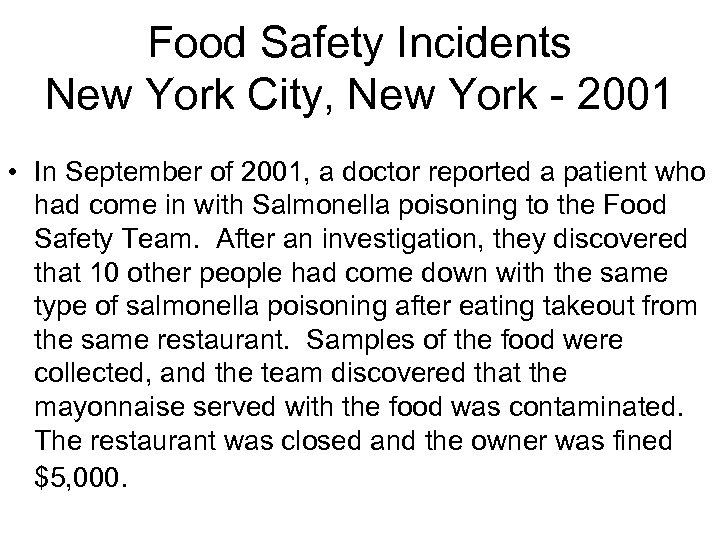 Food Safety Incidents
New York City, New York - 2001

• In September of 2001, a doctor reported a patient who had come in with Salmonella poisoning to the Food Safety Team. After an investigation, they discovered that 10 other people had come down with the same type of salmonella poisoning after eating takeout from the same restaurant. Samples of the food were collected, and the team discovered that the mayonnaise served with the food was contaminated. The restaurant was closed and the owner was fined \$5,000.